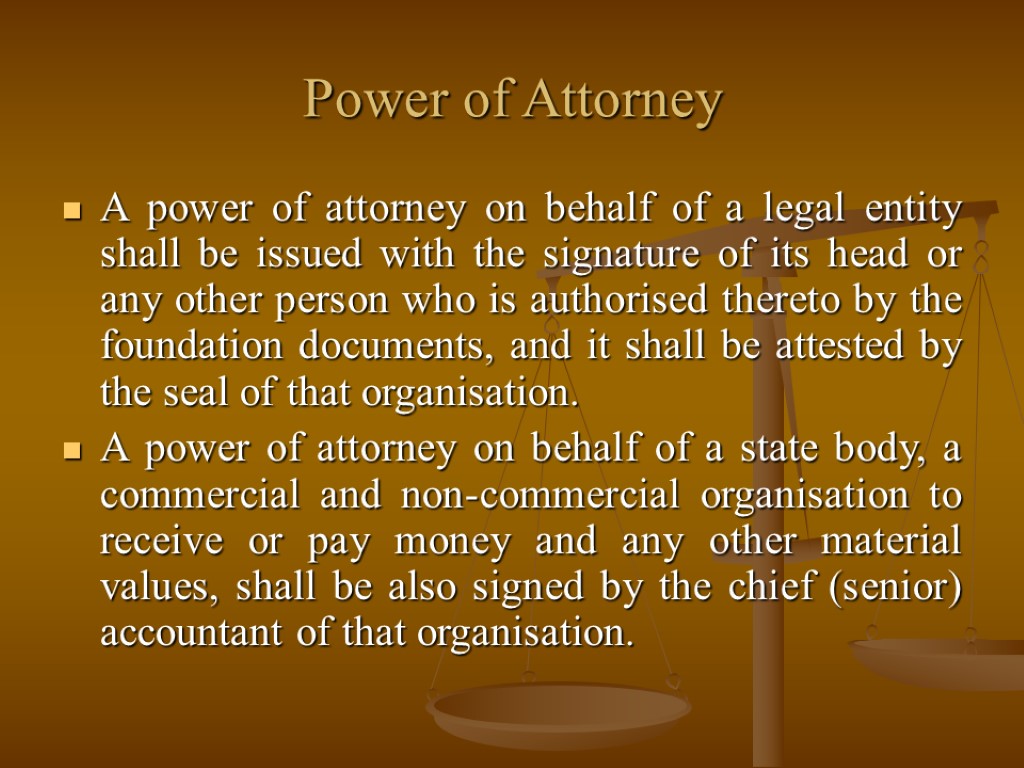 Power of Attorney

• A power of attorney on behalf of a legal entity shall be issued with the signature of its head or any other person who is authorised thereto by the foundation documents, and it shall be attested by the seal of that organisation.

• A power of attorney on behalf of a state body, a commercial and non-commercial organisation to receive or pay money and any other material values, shall be also signed by the chief (senior) accountant of that organisation.